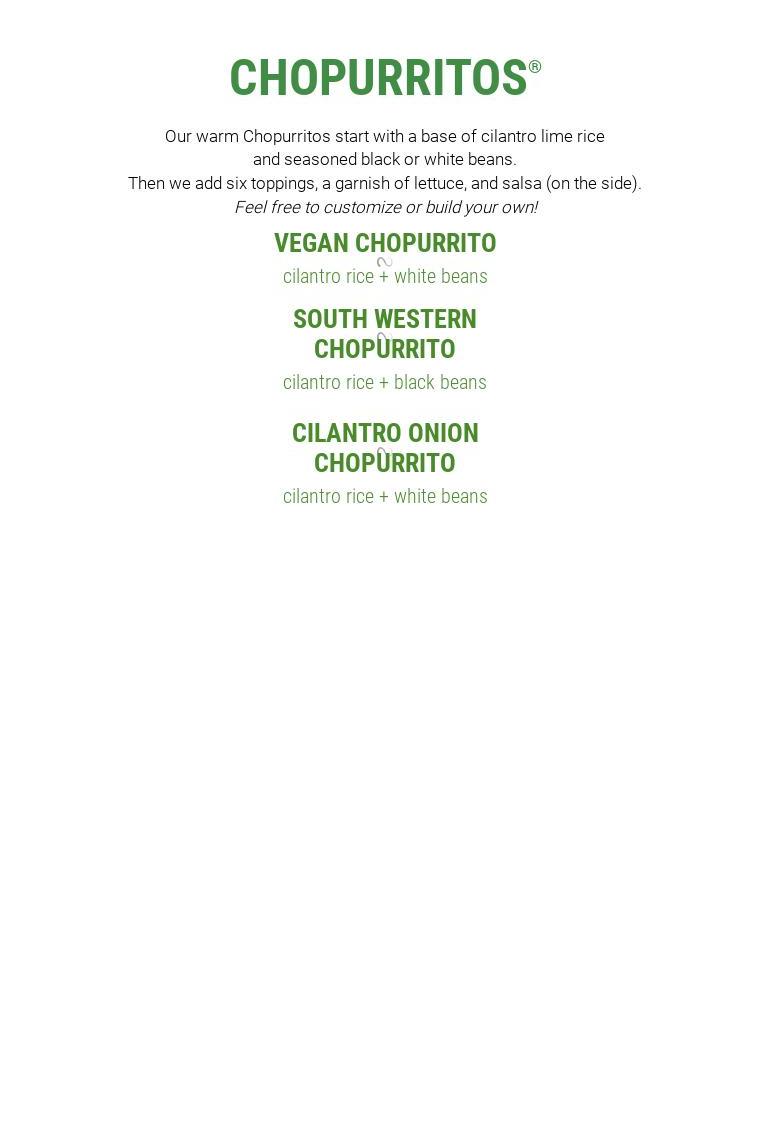 CHOPURRITOS®

Our warm Chopurritos start with a base of cilantro lime rice and seasoned black or white beans. Then we add six toppings, a garnish of lettuce, and salsa (on the side). Feel free to customize or build your own!

VEGAN CHOPURRITO
cilantro rice + white beans

SOUTH WESTERN
CHOPURRITO
cilantro rice + black beans

CILANTRO ONION
CHOPURRITO
cilantro rice + white beans